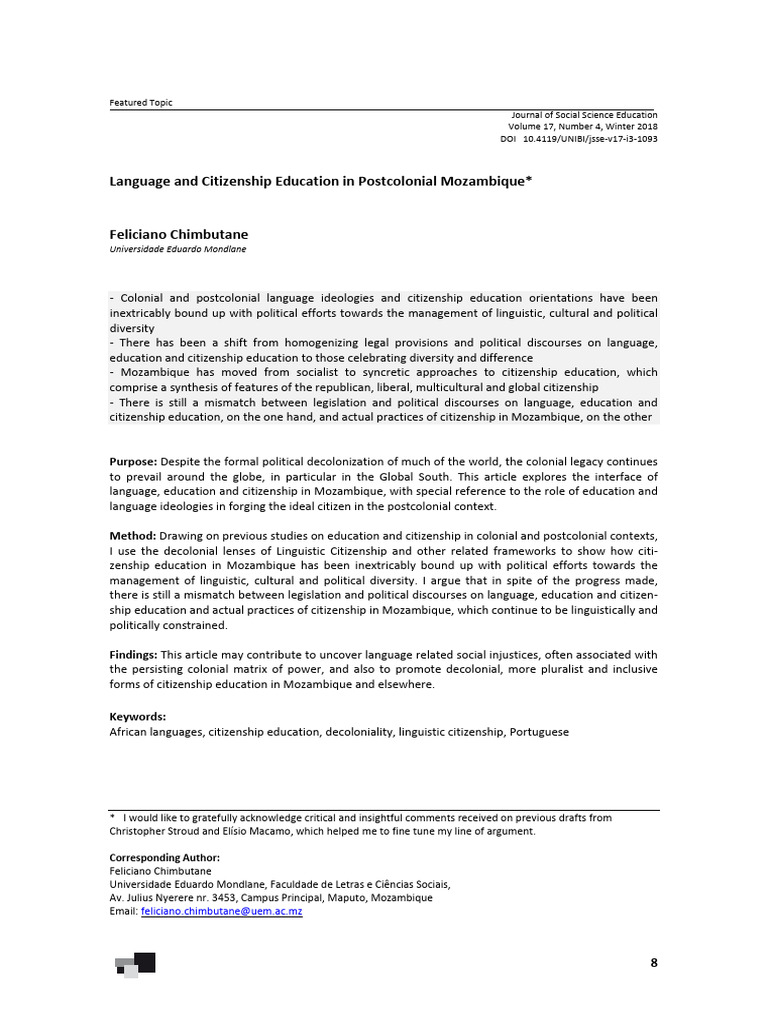 Featured Topic

Journal of Social Science Education
Volume 17, Number 4, Winter 2018
DOI 10.4119/UNIBI/jsse-v17-i3-1093

Language and Citizenship Education in Postcolonial Mozambique*

Feliciano Chimbutane
Universidade Eduardo Mondlane

- Colonial and postcolonial language ideologies and citizenship education orientations have been inextricably bound up with political efforts towards the management of linguistic, cultural and political diversity
- There has been a shift from homogenizing legal provisions and political discourses on language, education and citizenship education to those celebrating diversity and difference
- Mozambique has moved from socialist to syncretic approaches to citizenship education, which comprise a synthesis of features of the republican, liberal, multicultural and global citizenship
- There is still a mismatch between legislation and political discourses on language, education and citizenship education, on the one hand, and actual practices of citizenship in Mozambique, on the other

Purpose: Despite the formal political decolonization of much of the world, the colonial legacy continues to prevail around the globe, in particular in the Global South. This article explores the interface of language, education and citizenship in Mozambique, with special reference to the role of education and language ideologies in forging the ideal citizen in the postcolonial context.

Method: Drawing on previous studies on education and citizenship in colonial and postcolonial contexts, I use the decolonial lenses of Linguistic Citizenship and other related frameworks to show how citizenship education in Mozambique has been inextricably bound up with political efforts towards the management of linguistic, cultural and political diversity. I argue that in spite of the progress made, there is still a mismatch between legislation and political discourses on language, education and citizenship education and actual practices of citizenship in Mozambique, which continue to be linguistically and politically constrained.

Findings: This article may contribute to uncover language related social injustices, often associated with the persisting colonial matrix of power, and also to promote decolonial, more pluralist and inclusive forms of citizenship education in Mozambique and elsewhere.

Keywords:
African languages, citizenship education, decoloniality, linguistic citizenship, Portuguese

* I would like to gratefully acknowledge critical and insightful comments received on previous drafts from Christopher Stroud and Elísio Macamo, which helped me to fine tune my line of argument.

Corresponding Author:
Feliciano Chimbutane
Universidade Eduardo Mondlane, Faculdade de Letras e Ciências Sociais,
Av. Julius Nyerere nr. 3453, Campus Principal, Maputo, Mozambique
Email: feliciano.chimbutane@uem.ac.mz

8